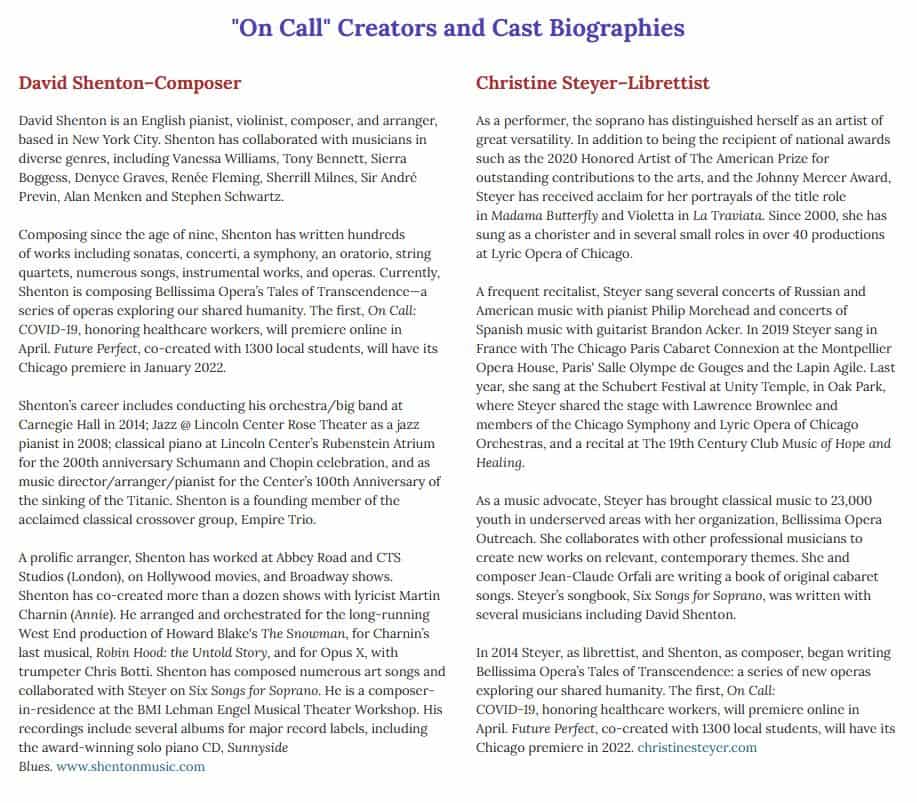 "On Call" Creators and Cast Biographies

David Shenton–Composer

David Shenton is an English pianist, violinist, composer, and arranger, based in New York City. Shenton has collaborated with musicians in diverse genres, including Vanessa Williams, Tony Bennett, Sierra Boggess, Denyce Graves, Renée Fleming, Sherrill Milnes, Sir André Previn, Alan Menken and Stephen Schwartz.

Composing since the age of nine, Shenton has written hundreds of works including sonatas, concerti, a symphony, an oratorio, string quartets, numerous songs, instrumental works, and operas. Currently, Shenton is composing Bellissima Opera's Tales of Transcendence—a series of operas exploring our shared humanity. The first, On Call: COVID-19, honoring healthcare workers, will premiere online in April. Future Perfect, co-created with 1300 local students, will have its Chicago premiere in January 2022.

Shenton's career includes conducting his orchestra/big band at Carnegie Hall in 2014; Jazz @ Lincoln Center Rose Theater as a jazz pianist in 2008; classical piano at Lincoln Center's Rubenstein Atrium for the 200th anniversary Schumann and Chopin celebration, and as music director/arranger/pianist for the Center's 100th Anniversary of the sinking of the Titanic. Shenton is a founding member of the acclaimed classical crossover group, Empire Trio.

A prolific arranger, Shenton has worked at Abbey Road and CTS Studios (London), on Hollywood movies, and Broadway shows. Shenton has co-created more than a dozen shows with lyricist Martin Charnin (Annie). He arranged and orchestrated for the long-running West End production of Howard Blake's The Snowman, for Charnin's last musical, Robin Hood: the Untold Story, and for Opus X, with trumpeter Chris Botti. Shenton has composed numerous art songs and collaborated with Steyer on Six Songs for Soprano. He is a composer-in-residence at the BMI Lehman Engel Musical Theater Workshop. His recordings include several albums for major record labels, including the award-winning solo piano CD, Sunnyside Blues. www.shentonmusic.com

Christine Steyer–Librettist

As a performer, the soprano has distinguished herself as an artist of great versatility. In addition to being the recipient of national awards such as the 2020 Honored Artist of The American Prize for outstanding contributions to the arts, and the Johnny Mercer Award, Steyer has received acclaim for her portrayals of the title role in Madama Butterfly and Violetta in La Traviata. Since 2000, she has sung as a chorister and in several small roles in over 40 productions at Lyric Opera of Chicago.

A frequent recitalist, Steyer sang several concerts of Russian and American music with pianist Philip Morehead and concerts of Spanish music with guitarist Brandon Acker. In 2019 Steyer sang in France with The Chicago Paris Cabaret Connexion at the Montpellier Opera House, Paris' Salle Olympe de Gouges and the Lapin Agile. Last year, she sang at the Schubert Festival at Unity Temple, in Oak Park, where Steyer shared the stage with Lawrence Brownlee and members of the Chicago Symphony and Lyric Opera of Chicago Orchestras, and a recital at The 19th Century Club Music of Hope and Healing.

As a music advocate, Steyer has brought classical music to 23,000 youth in underserved areas with her organization, Bellissima Opera Outreach. She collaborates with other professional musicians to create new works on relevant, contemporary themes. She and composer Jean-Claude Orfali are writing a book of original cabaret songs. Steyer's songbook, Six Songs for Soprano, was written with several musicians including David Shenton.

In 2014 Steyer, as librettist, and Shenton, as composer, began writing Bellissima Opera's Tales of Transcendence: a series of new operas exploring our shared humanity. The first, On Call: COVID-19, honoring healthcare workers, will premiere online in April. Future Perfect, co-created with 1300 local students, will have its Chicago premiere in 2022. christinesteyer.com